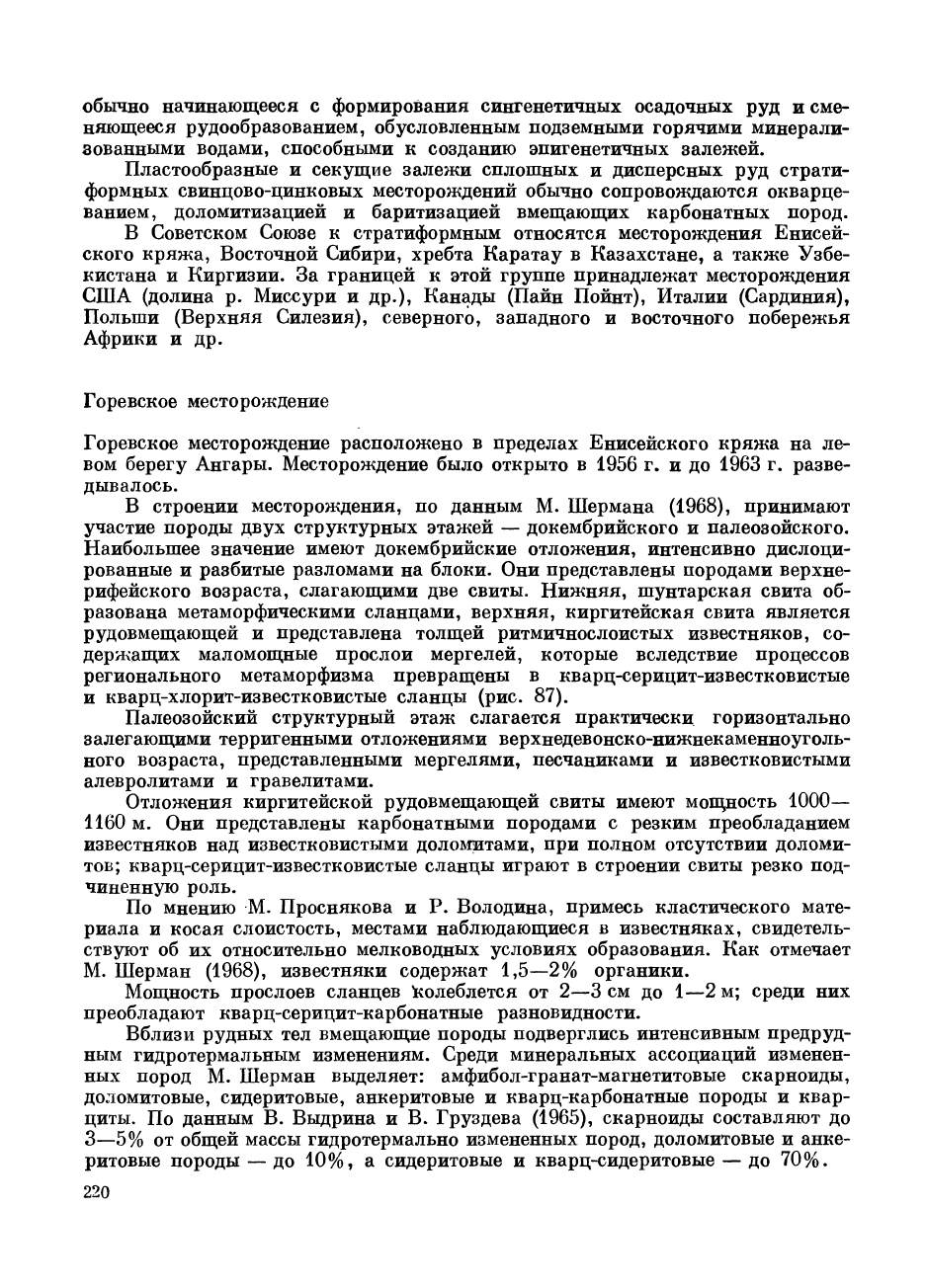 обычно начинающееся с формирования сингенетичных осадочных руд и сменяющееся рудообразованием, обусловленным подземными горячими минерализованными водами, способными к созданию эпигенетичных залежей.

Пластообразные и секущие залежи сплошных и дисперсных руд стратиформных свинцово-цинковых месторождений обычно сопровождаются окварцеванием, доломитизацией и баритизацией вмещающих карбонатных пород.

В Советском Союзе к стратиформным относятся месторождения Енисейского кряжа, Восточной Сибири, хребта Каратау в Казахстане, а также Узбекистана и Киргизии. За границей к этой группе принадлежат месторождения США (долина р. Миссури и др.), Канады (Пайн Пойнт), Италии (Сардиния), Польши (Верхняя Силезия), северного, западного и восточного побережья Африки и др.

Горевское месторождение

Горевское месторождение расположено в пределах Енисейского кряжа на левом берегу Ангары. Месторождение было открыто в 1956 г. и до 1963 г. разведывалось.

В строении месторождения, по данным М. Шермана (1968), принимают участие породы двух структурных этажей — докембрийского и палеозойского. Наибольшее значение имеют докембрийские отложения, интенсивно дислоцированные и разбитые разломами на блоки. Они представлены породами верхнерифейского возраста, слагающими две свиты. Нижняя, шунтарская свита образована метаморфическими сланцами, верхняя, киргитейская свита является рудовмещающей и представлена толщей ритмичнослоистых известняков, содержащих маломощные прослои мергелей, которые вследствие процессов регионального метаморфизма превращены в кварц-серицит-известковистые и кварц-хлорит-известковистые сланцы (рис. 87).

Палеозойский структурный этаж слагается практически горизонтально залегающими терригенными отложениями верхнедевонско-нижнекаменноугольного возраста, представленными мергелями, песчаниками и известковистыми алевролитами и гравелитами.

Отложения киргитейской рудовмещающей свиты имеют мощность 1000—1160 м. Они представлены карбонатными породами с резким преобладанием известняков над известковистыми доломитами, при полном отсутствии доломитов; кварц-серицит-известковистые сланцы играют в строении свиты резко подчиненную роль.

По мнению М. Проснякова и Р. Володина, примесь кластического материала и косая слоистость, местами наблюдающиеся в известняках, свидетельствуют об их относительно мелководных условиях образования. Как отмечает М. Шерман (1968), известняки содержат 1,5—2% органики.

Мощность прослоев сланцев колеблется от 2—3 см до 1—2 м; среди них преобладают кварц-серицит-карбонатные разновидности.

Вблизи рудных тел вмещающие породы подверглись интенсивным предрудным гидротермальным изменениям. Среди минеральных ассоциаций измененных пород М. Шерман выделяет: амфибол-гранат-магнетитовые скарноиды, доломитовые, сидеритовые, анкеритовые и кварц-карбонатные породы и кварциты. По данным В. Выдрина и В. Груздева (1965), скарноиды составляют до 3—5% от общей массы гидротермально измененных пород, доломитовые и анкеритовые породы — до 10%, а сидеритовые и кварц-сидеритовые — до 70%.

220